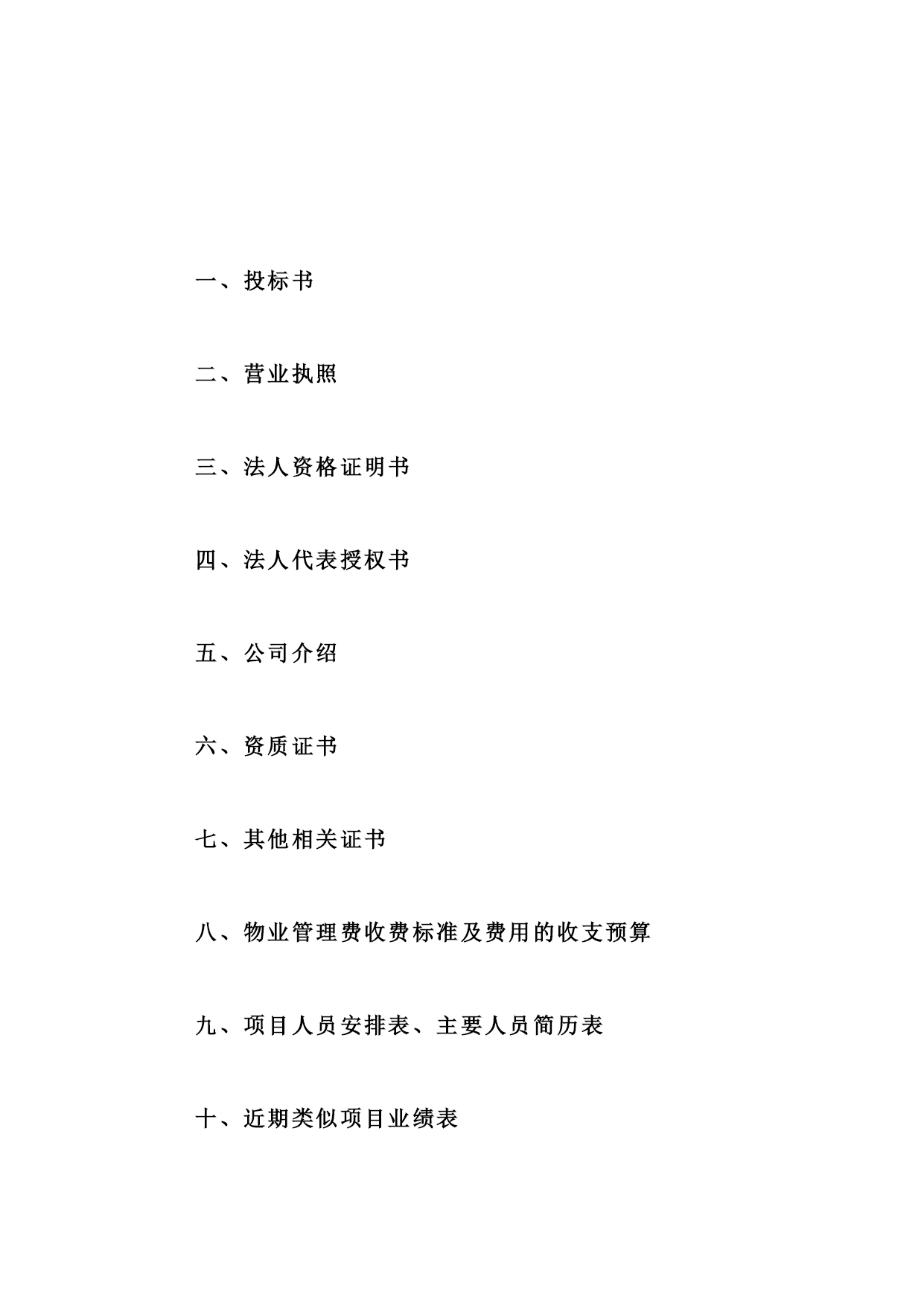 一、投标书

二、营业执照

三、法人资格证明书

四、法人代表授权书

五、公司介绍

六、资质证书

七、其他相关证书

八、物业管理费收费标准及费用的收支预算

九、项目人员安排表、主要人员简历表

十、近期类似项目业绩表